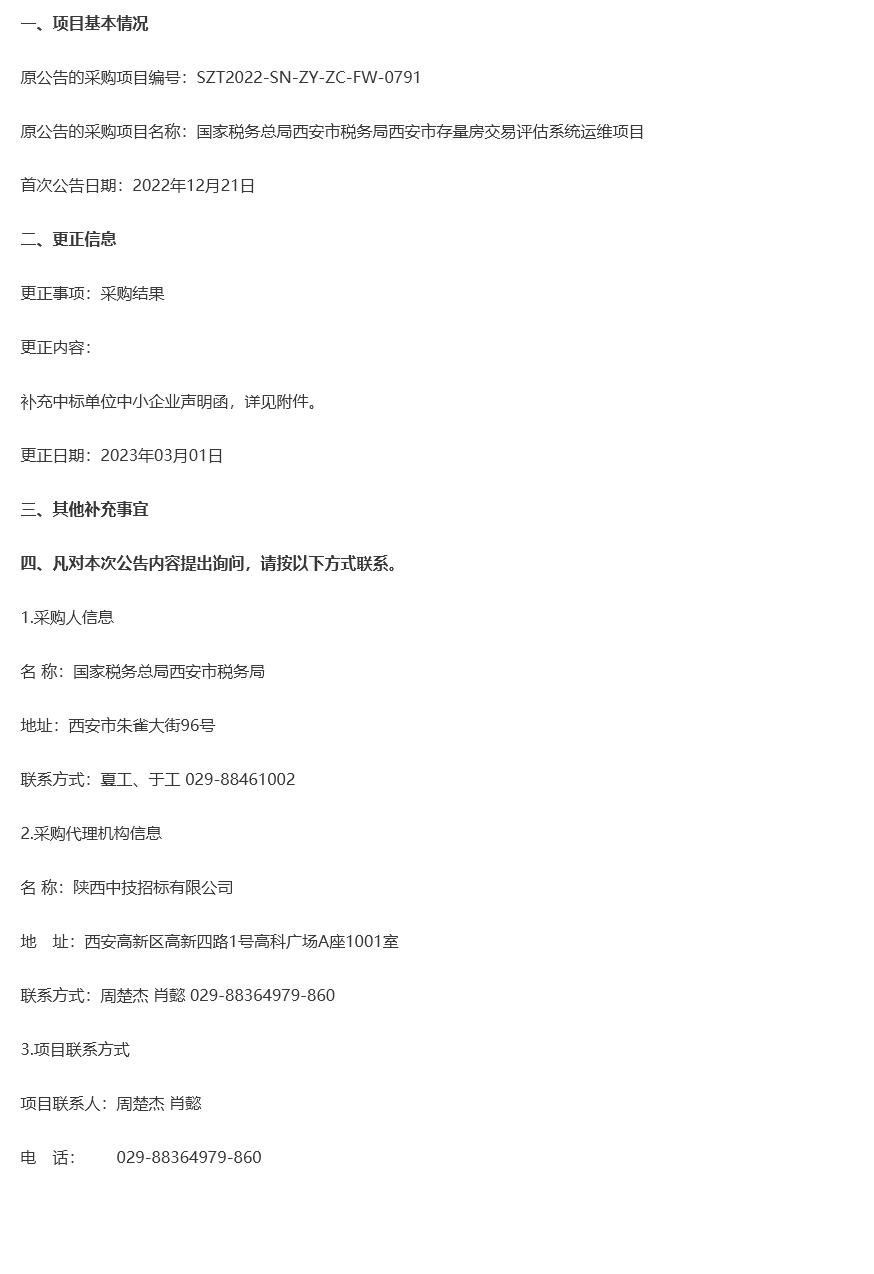 一、项目基本情况

原公告的采购项目编号：SZT2022-SN-ZY-ZC-FW-0791

原公告的采购项目名称：国家税务总局西安市税务局西安市存量房交易评估系统运维项目

首次公告日期：2022年12月21日

二、更正信息

更正事项：采购结果

更正内容：

补充中标单位中小企业声明函，详见附件。

更正日期：2023年03月01日

三、其他补充事宜

四、凡对本次公告内容提出询问，请按以下方式联系。

1.采购人信息

名 称：国家税务总局西安市税务局

地址：西安市朱雀大街96号

联系方式：夏工、于工 029-88461002

2.采购代理机构信息

名 称：陕西中技招标有限公司

地 址：西安高新区高新四路1号高科广场A座1001室

联系方式：周楚杰 肖懿 029-88364979-860

3.项目联系方式

项目联系人：周楚杰 肖懿

电 话： 029-88364979-860